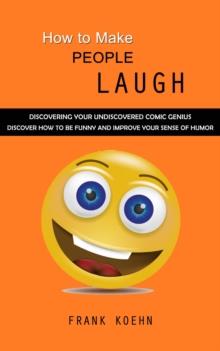 How to Make
PEOPLE
LAUGH

DISCOVERING YOUR UNDISCOVERED COMIC GENIUS
DISCOVER HOW TO BE FUNNY AND IMPROVE YOUR SENSE OF HUMOR

FRANK KOEHN